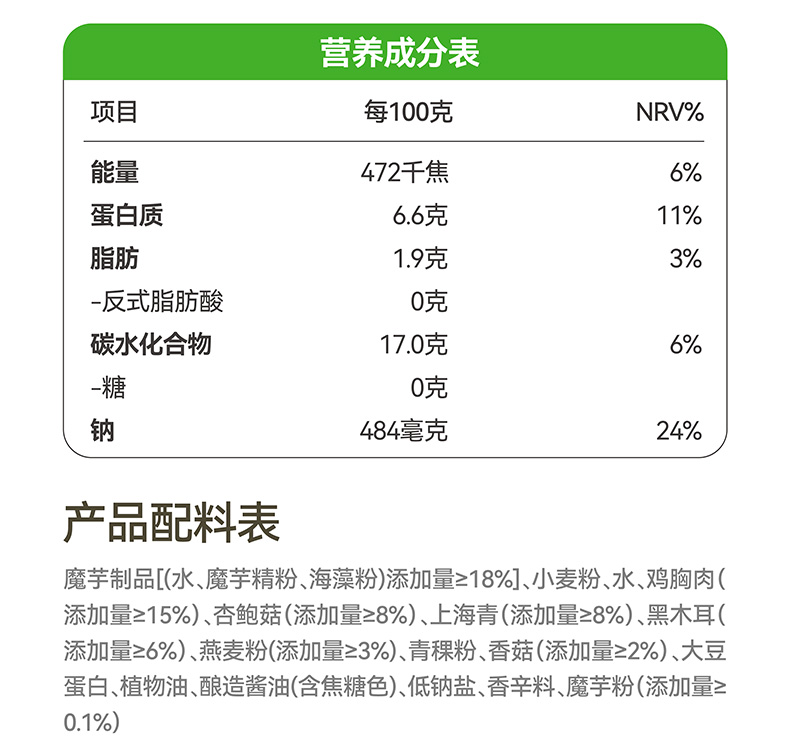 营养成分表

| 项目 | 每100克 | NRV% |
|---|---|---|
| 能量 | 472千焦 | 6% |
| 蛋白质 | 6.6克 | 11% |
| 脂肪 | 1.9克 | 3% |
| -反式脂肪酸 | 0克 | |
| 碳水化合物 | 17.0克 | 6% |
| -糖 | 0克 | |
| 钠 | 484毫克 | 24% |

产品配料表

魔芋制品[(水、魔芋精粉、海藻粉)添加量≥18%]、小麦粉、水、鸡胸肉(添加量≥15%)、杏鲍菇(添加量≥8%)、上海青(添加量≥8%)、黑木耳(添加量≥6%)、燕麦粉(添加量≥3%)、青稞粉、香菇(添加量≥2%)、大豆蛋白、植物油、酿造酱油(含焦糖色)、低钠盐、香辛料、魔芋粉(添加量≥0.1%)